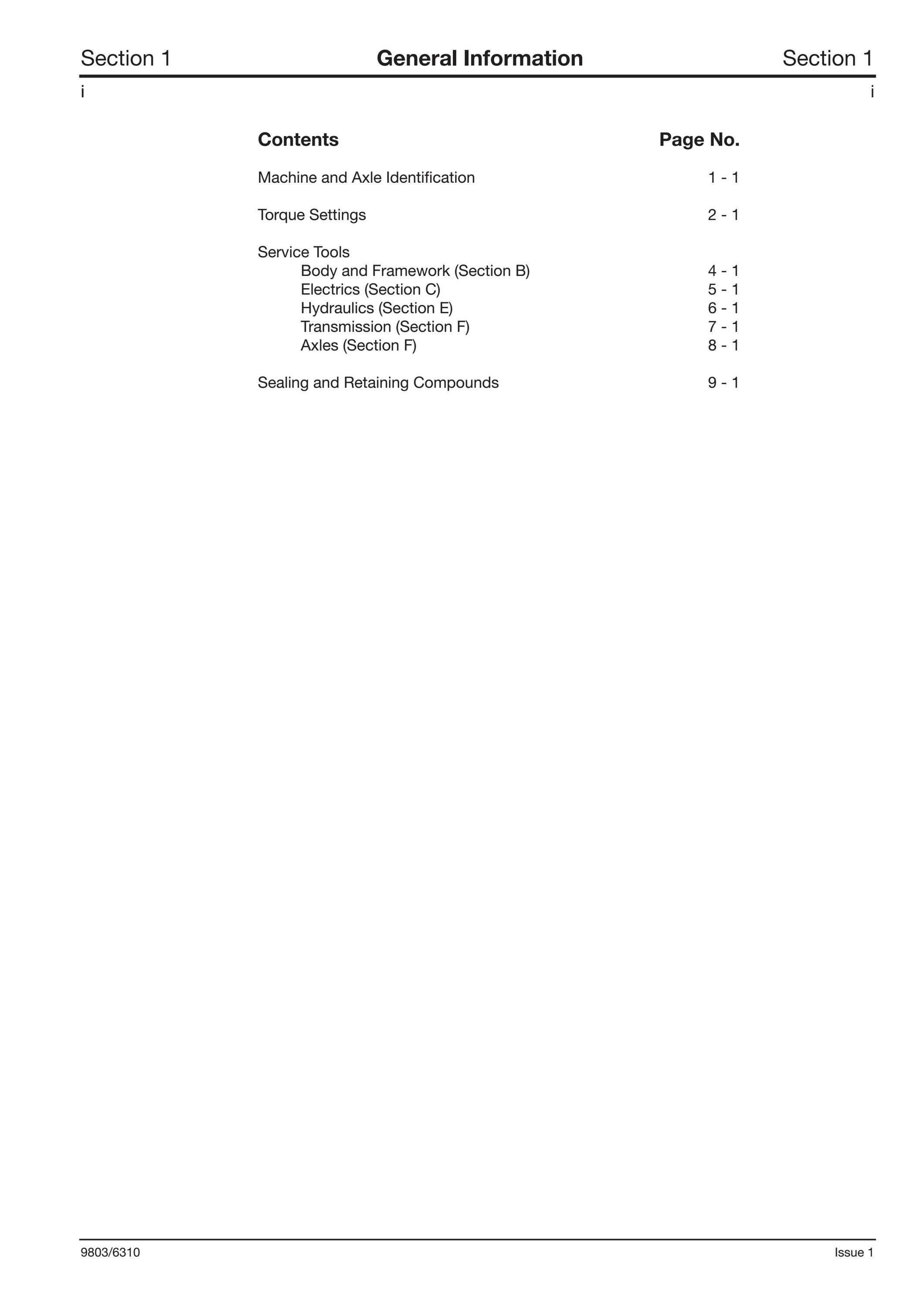 Section 1 General Information Section 1

i i

| Contents | Page No. |
|---|---|
| Machine and Axle Identification | 1 - 1 |
| Torque Settings | 2 - 1 |
| Service Tools | |
| Body and Framework (Section B) | 4 - 1 |
| Electrics (Section C) | 5 - 1 |
| Hydraulics (Section E) | 6 - 1 |
| Transmission (Section F) | 7 - 1 |
| Axles (Section F) | 8 - 1 |
| Sealing and Retaining Compounds | 9 - 1 |

9803/6310 Issue 1